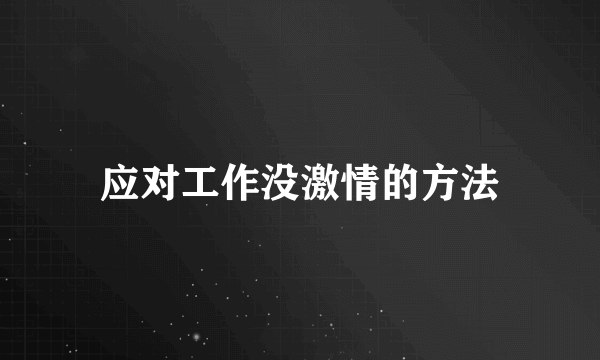 应对工作没激情的方法